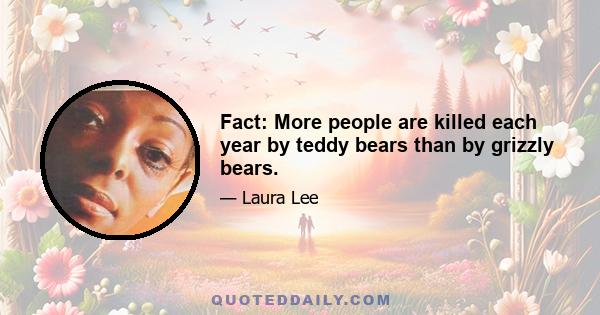 Fact: More people are killed each year by teddy bears than by grizzly bears.

— Laura Lee

QUOTEDDAILY.COM